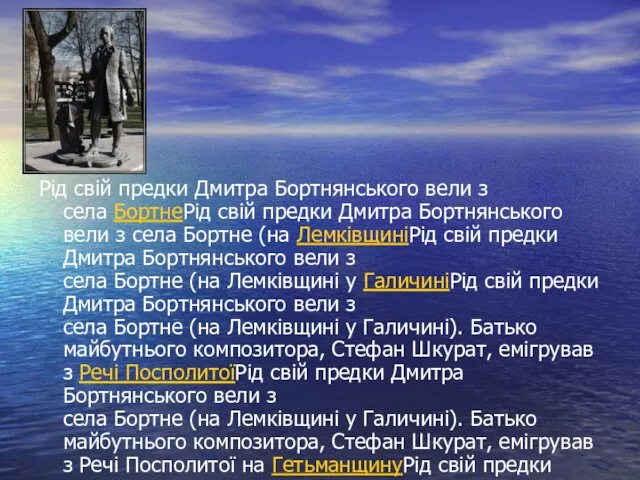 Рід свій предки Дмитра Бортнянського вели з села БортнеРід свій предки Дмитра Бортнянського вели з села Бортне (на ЛемківщиніРід свій предки Дмитра Бортнянського вели з села Бортне (на Лемківщині у ГаличиніРід свій предки Дмитра Бортнянського вели з села Бортне (на Лемківщині у Галичині). Батько майбутнього композитора, Стефан Шкурат, емігрував з Речі ПосполитоїРід свій предки Дмитра Бортнянського вели з села Бортне (на Лемківщині у Галичині). Батько майбутнього композитора, Стефан Шкурат, емігрував з Речі Посполитої на ГетьманщинуРід свій предки